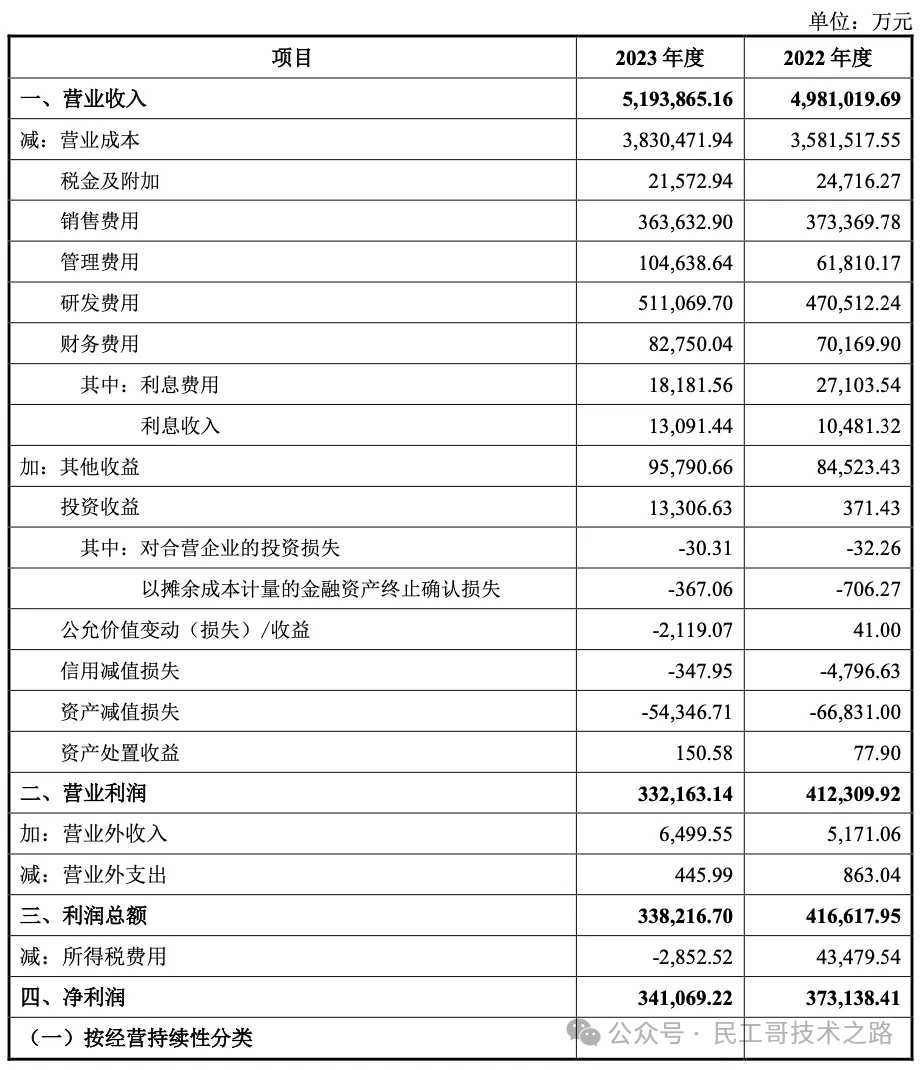 单位：万元

| 项目 | 2023 年度 | 2022 年度 |
|---|---|---|
| 一、营业收入 | 5,193,865.16 | 4,981,019.69 |
| 减：营业成本 | 3,830,471.94 | 3,581,517.55 |
| 税金及附加 | 21,572.94 | 24,716.27 |
| 销售费用 | 363,632.90 | 373,369.78 |
| 管理费用 | 104,638.64 | 61,810.17 |
| 研发费用 | 511,069.70 | 470,512.24 |
| 财务费用 | 82,750.04 | 70,169.90 |
| 其中：利息费用 | 18,181.56 | 27,103.54 |
| 利息收入 | 13,091.44 | 10,481.32 |
| 加：其他收益 | 95,790.66 | 84,523.43 |
| 投资收益 | 13,306.63 | 371.43 |
| 其中：对合营企业的投资损失 | -30.31 | -32.26 |
| 以摊余成本计量的金融资产终止确认损失 | -367.06 | -706.27 |
| 公允价值变动（损失）/收益 | -2,119.07 | 41.00 |
| 信用减值损失 | -347.95 | -4,796.63 |
| 资产减值损失 | -54,346.71 | -66,831.00 |
| 资产处置收益 | 150.58 | 77.90 |
| 二、营业利润 | 332,163.14 | 412,309.92 |
| 加：营业外收入 | 6,499.55 | 5,171.06 |
| 减：营业外支出 | 445.99 | 863.04 |
| 三、利润总额 | 338,216.70 | 416,617.95 |
| 减：所得税费用 | -2,852.52 | 43,479.54 |
| 四、净利润 | 341,069.22 | 373,138.41 |
| （一）按经营持续性分类 | | |

公众号 · 民工哥技术之路